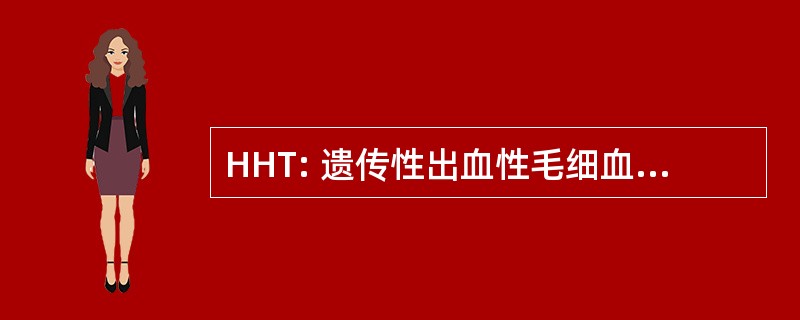 HHT: 遗传性出血性毛细血...